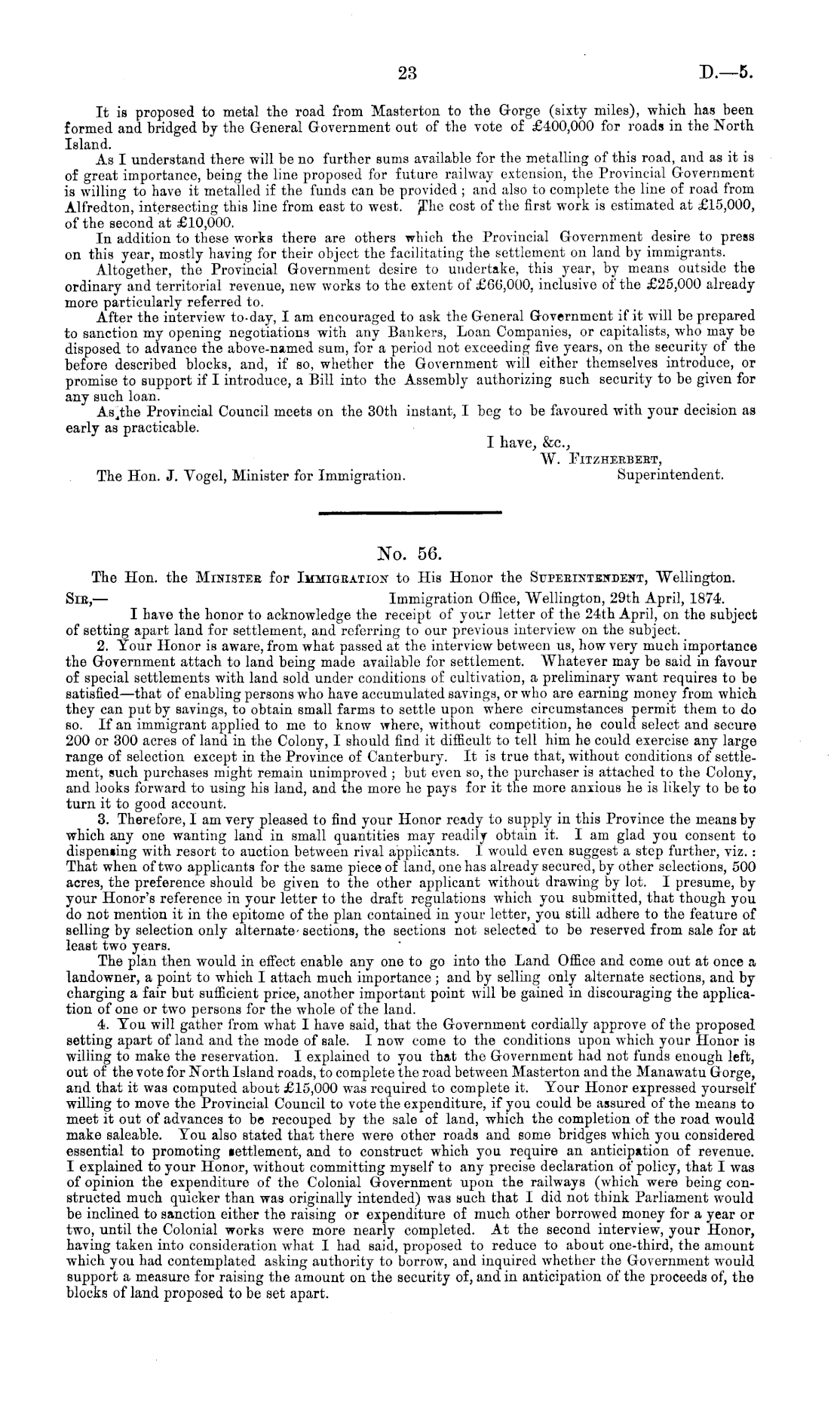 23 D.—5.

It is proposed to metal the road from Masterton to the Gorge (sixty miles), which has been formed and bridged by the General Government out of the vote of £400,000 for roads in the North Island.

As I understand there will be no further sums available for the metalling of this road, and as it is of great importance, being the line proposed for future railway extension, the Provincial Government is willing to have it metalled if the funds can be provided; and also to complete the line of road from Alfredton, intersecting this line from east to west. The cost of the first work is estimated at £15,000, of the second at £10,000.

In addition to these works there are others which the Provincial Government desire to press on this year, mostly having for their object the facilitating the settlement on land by immigrants.

Altogether, the Provincial Government desire to undertake, this year, by means outside the ordinary and territorial revenue, new works to the extent of £66,000, inclusive of the £25,000 already more particularly referred to.

After the interview to-day, I am encouraged to ask the General Government if it will be prepared to sanction my opening negotiations with any Bankers, Loan Companies, or capitalists, who may be disposed to advance the above-named sum, for a period not exceeding five years, on the security of the before described blocks, and, if so, whether the Government will either themselves introduce, or promise to support if I introduce, a Bill into the Assembly authorizing such security to be given for any such loan.

As the Provincial Council meets on the 30th instant, I beg to be favoured with your decision as early as practicable.

I have, &c.,
W. Fitzherbert,
Superintendent.

The Hon. J. Vogel, Minister for Immigration.

No. 56.

The Hon. the Minister for Immigration to His Honor the Superintendent, Wellington.

Sir,— Immigration Office, Wellington, 29th April, 1874.

I have the honor to acknowledge the receipt of your letter of the 24th April, on the subject of setting apart land for settlement, and referring to our previous interview on the subject.

2. Your Honor is aware, from what passed at the interview between us, how very much importance the Government attach to land being made available for settlement. Whatever may be said in favour of special settlements with land sold under conditions of cultivation, a preliminary want requires to be satisfied—that of enabling persons who have accumulated savings, or who are earning money from which they can put by savings, to obtain small farms to settle upon where circumstances permit them to do so. If an immigrant applied to me to know where, without competition, he could select and secure 200 or 300 acres of land in the Colony, I should find it difficult to tell him he could exercise any large range of selection except in the Province of Canterbury. It is true that, without conditions of settlement, such purchases might remain unimproved; but even so, the purchaser is attached to the Colony, and looks forward to using his land, and the more he pays for it the more anxious he is likely to be to turn it to good account.

3. Therefore, I am very pleased to find your Honor ready to supply in this Province the means by which any one wanting land in small quantities may readily obtain it. I am glad you consent to dispensing with resort to auction between rival applicants. I would even suggest a step further, viz.: That when of two applicants for the same piece of land, one has already secured, by other selections, 500 acres, the preference should be given to the other applicant without drawing by lot. I presume, by your Honor's reference in your letter to the draft regulations which you submitted, that though you do not mention it in the epitome of the plan contained in your letter, you still adhere to the feature of selling by selection only alternate sections, the sections not selected to be reserved from sale for at least two years.

The plan then would in effect enable any one to go into the Land Office and come out at once a landowner, a point to which I attach much importance; and by selling only alternate sections, and by charging a fair but sufficient price, another important point will be gained in discouraging the application of one or two persons for the whole of the land.

4. You will gather from what I have said, that the Government cordially approve of the proposed setting apart of land and the mode of sale. I now come to the conditions upon which your Honor is willing to make the reservation. I explained to you that the Government had not funds enough left, out of the vote for North Island roads, to complete the road between Masterton and the Manawatu Gorge, and that it was computed about £15,000 was required to complete it. Your Honor expressed yourself willing to move the Provincial Council to vote the expenditure, if you could be assured of the means to meet it out of advances to be recouped by the sale of land, which the completion of the road would make saleable. You also stated that there were other roads and some bridges which you considered essential to promoting settlement, and to construct which you require an anticipation of revenue. I explained to your Honor, without committing myself to any precise declaration of policy, that I was of opinion the expenditure of the Colonial Government upon the railways (which were being constructed much quicker than was originally intended) was such that I did not think Parliament would be inclined to sanction either the raising or expenditure of much other borrowed money for a year or two, until the Colonial works were more nearly completed. At the second interview, your Honor, having taken into consideration what I had said, proposed to reduce to about one-third, the amount which you had contemplated asking authority to borrow, and inquired whether the Government would support a measure for raising the amount on the security of, and in anticipation of the proceeds of, the blocks of land proposed to be set apart.